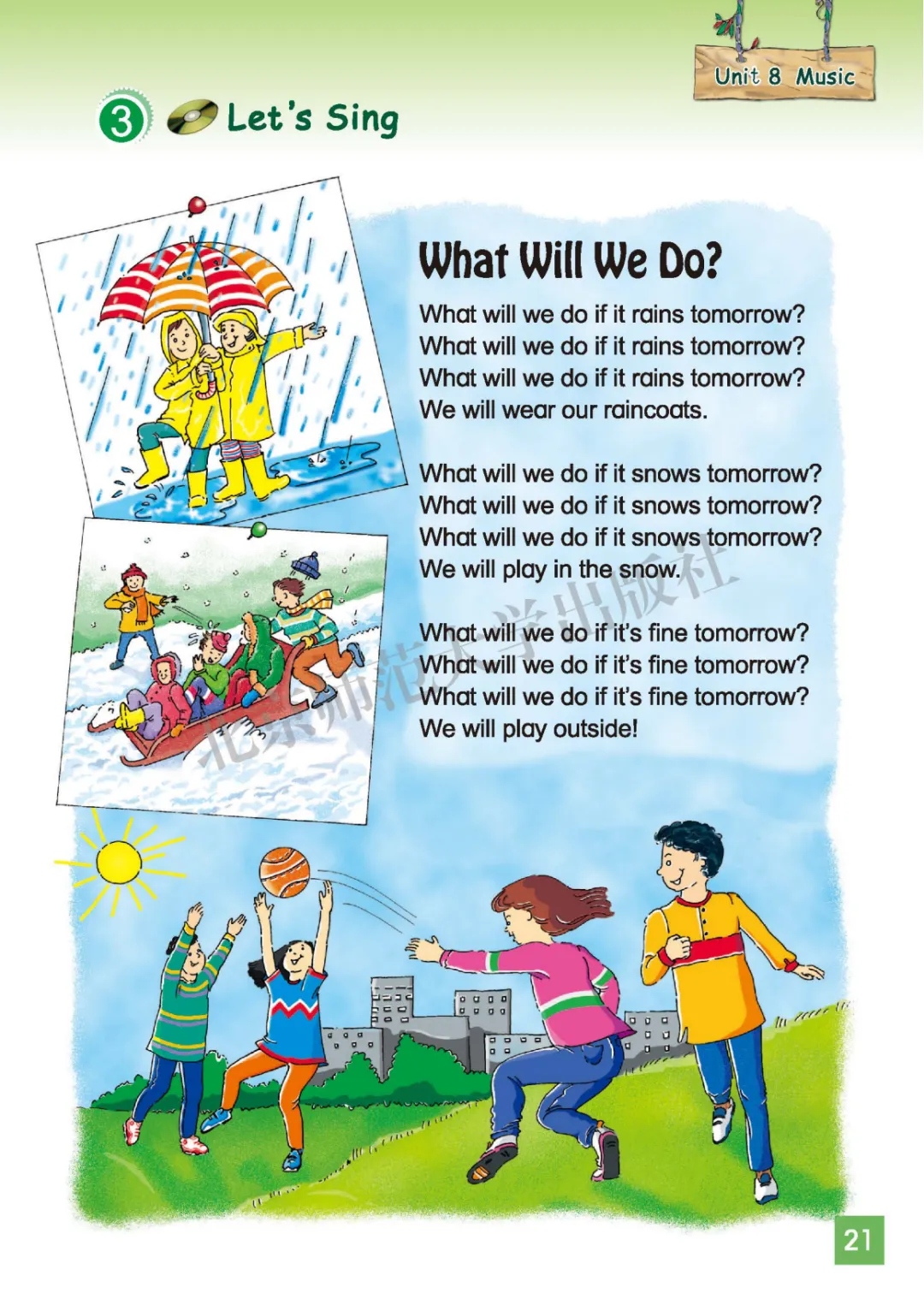 Unit 8 Music

3 Let's Sing

What Will We Do?

What will we do if it rains tomorrow?
What will we do if it rains tomorrow?
What will we do if it rains tomorrow?
We will wear our raincoats.

What will we do if it snows tomorrow?
What will we do if it snows tomorrow?
What will we do if it snows tomorrow?
We will play in the snow.

What will we do if it's fine tomorrow?
What will we do if it's fine tomorrow?
What will we do if it's fine tomorrow?
We will play outside!

21

北京师范大学出版社